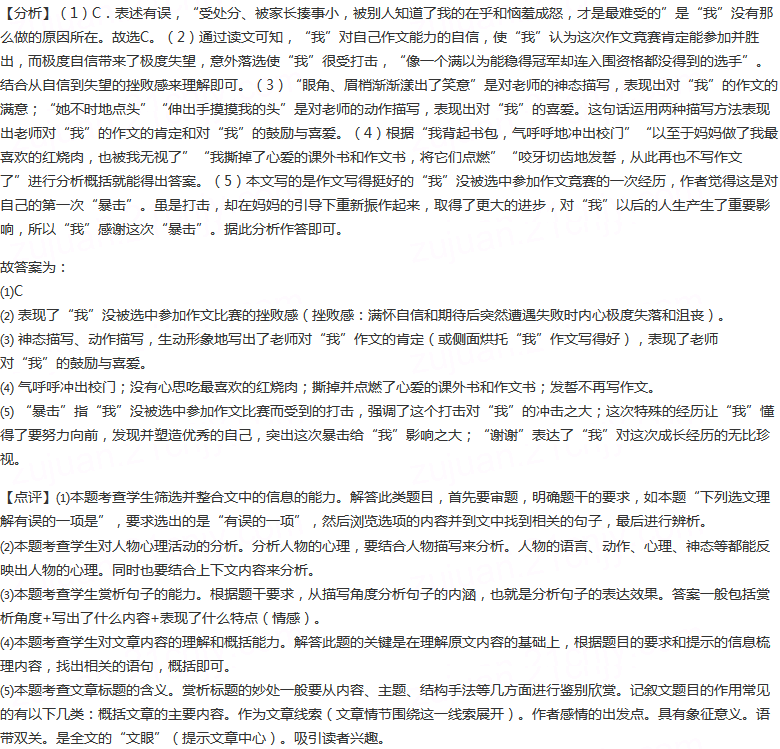 【分析】（1）C．表述有误，“受处分、被家长揍事小，被别人知道了我的在乎和恼羞成怒，才是最难受的”是“我”没有那么做的原因所在。故选C。（2）通过读文可知，“我”对自己作文能力的自信，使“我”认为这次作文竞赛肯定能参加并胜出，而极度自信带来了极度失望，意外落选使“我”很受打击，“像一个满以为能稳得冠军却连入围资格都没得到的选手”。结合从自信到失望的挫败感来理解即可。（3）“眼角、眉梢渐渐漾出了笑意”是对老师的神态描写，表现出对“我”的作文的满意；“她不时地点头”“伸出手摸摸我的头”是对老师的动作描写，表现出对“我”的喜爱。这句话运用两种描写方法表现出老师对“我”的作文的肯定和对“我”的鼓励与喜爱。（4）根据“我背起书包，气呼呼地冲出校门”“以至于妈妈做了我最喜欢的红烧肉，也被我无视了”“我撕掉了心爱的课外书和作文书，将它们点燃”“咬牙切齿地发誓，从此再也不写作文了”进行分析概括就能得出答案。（5）本文写的是作文写得挺好的“我”没被选中参加作文竞赛的一次经历，作者觉得这是对自己的第一次“暴击”。虽是打击，却在妈妈的引导下重新振作起来，取得了更大的进步，对“我”以后的人生产生了重要影响，所以“我”感谢这次“暴击”。据此分析作答即可。

故答案为：
(1)C
(2) 表现了“我”没被选中参加作文比赛的挫败感（挫败感：满怀自信和期待后突然遭遇失败时内心极度失落和沮丧）。
(3) 神态描写、动作描写，生动形象地写出了老师对“我”作文的肯定（或侧面烘托“我”作文写得好），表现了老师对“我”的鼓励与喜爱。
(4) 气呼呼冲出校门；没有心思吃最喜欢的红烧肉；撕掉并点燃了心爱的课外书和作文书；发誓不再写作文。
(5) “暴击”指“我”没被选中参加作文比赛而受到的打击，强调了这个打击对“我”的冲击之大；这次特殊的经历让“我”懂得了要努力向前，发现并塑造优秀的自己，突出这次暴击给“我”影响之大；“谢谢”表达了“我”对这次成长经历的无比珍视。

【点评】(1)本题考查学生筛选并整合文中的信息的能力。解答此类题目，首先要审题，明确题干的要求，如本题“下列选文理解有误的一项是”，要求选出的是“有误的一项”，然后浏览选项的内容并到文中找到相关的句子，最后进行辨析。
(2)本题考查学生对人物心理活动的分析。分析人物的心理，要结合人物描写来分析。人物的语言、动作、心理、神态等都能反映出人物的心理。同时也要结合上下文内容来分析。
(3)本题考查学生赏析句子的能力。根据题干要求，从描写角度分析句子的内涵，也就是分析句子的表达效果。答案一般包括赏析角度+写出了什么内容+表现了什么特点（情感）。
(4)本题考查学生对文章内容的理解和概括能力。解答此题的关键是在理解原文内容的基础上，根据题目的要求和提示的信息梳理内容，找出相关的语句，概括即可。
(5)本题考查文章标题的含义。赏析标题的妙处一般要从内容、主题、结构手法等几方面进行鉴别欣赏。记叙文题目的作用常见的有以下几类：概括文章的主要内容。作为文章线索（文章情节围绕这一线索展开）。作者感情的出发点。具有象征意义。语带双关。是全文的“文眼”（提示文章中心）。吸引读者兴趣。